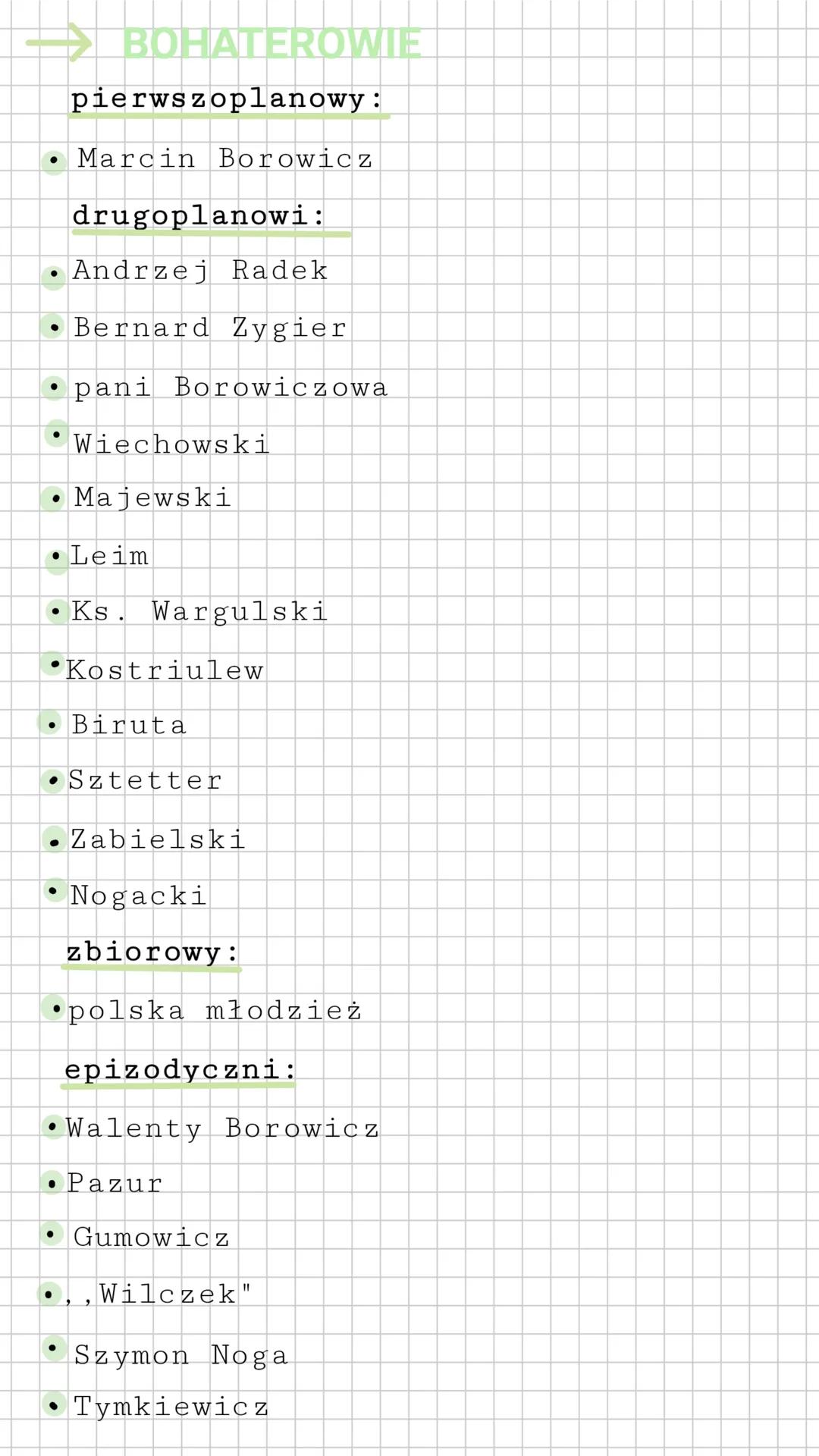 → BOHATEROWIE

pierwszoplanowy:

• Marcin Borowicz

drugoplanowi:

• Andrzej Radek
• Bernard Zygier
• pani Borowiczowa
• Wiechowski
• Majewski
• Leim
• Ks. Wargulski
• Kostriulew
• Biruta
• Sztetter
• Zabielski
• Nogacki

zbiorowy:

• polska młodzież

epizodyczni:

• Walenty Borowicz
• Pazur
• Gumowicz
• ,,Wilczek"
• Szymon Noga
• Tymkiewicz